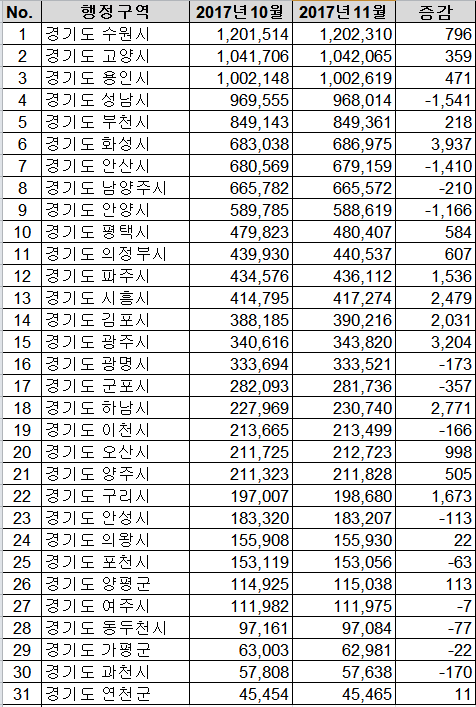 | No. | 행정구역 | 2017년10월 | 2017년11월 | 증감 |
|---|---|---|---|---|
| 1 | 경기도 수원시 | 1,201,514 | 1,202,310 | 796 |
| 2 | 경기도 고양시 | 1,041,706 | 1,042,065 | 359 |
| 3 | 경기도 용인시 | 1,002,148 | 1,002,619 | 471 |
| 4 | 경기도 성남시 | 969,555 | 968,014 | -1,541 |
| 5 | 경기도 부천시 | 849,143 | 849,361 | 218 |
| 6 | 경기도 화성시 | 683,038 | 686,975 | 3,937 |
| 7 | 경기도 안산시 | 680,569 | 679,159 | -1,410 |
| 8 | 경기도 남양주시 | 665,782 | 665,572 | -210 |
| 9 | 경기도 안양시 | 589,785 | 588,619 | -1,166 |
| 10 | 경기도 평택시 | 479,823 | 480,407 | 584 |
| 11 | 경기도 의정부시 | 439,930 | 440,537 | 607 |
| 12 | 경기도 파주시 | 434,576 | 436,112 | 1,536 |
| 13 | 경기도 시흥시 | 414,795 | 417,274 | 2,479 |
| 14 | 경기도 김포시 | 388,185 | 390,216 | 2,031 |
| 15 | 경기도 광주시 | 340,616 | 343,820 | 3,204 |
| 16 | 경기도 광명시 | 333,694 | 333,521 | -173 |
| 17 | 경기도 군포시 | 282,093 | 281,736 | -357 |
| 18 | 경기도 하남시 | 227,969 | 230,740 | 2,771 |
| 19 | 경기도 이천시 | 213,665 | 213,499 | -166 |
| 20 | 경기도 오산시 | 211,725 | 212,723 | 998 |
| 21 | 경기도 양주시 | 211,323 | 211,828 | 505 |
| 22 | 경기도 구리시 | 197,007 | 198,680 | 1,673 |
| 23 | 경기도 안성시 | 183,320 | 183,207 | -113 |
| 24 | 경기도 의왕시 | 155,908 | 155,930 | 22 |
| 25 | 경기도 포천시 | 153,119 | 153,056 | -63 |
| 26 | 경기도 양평군 | 114,925 | 115,038 | 113 |
| 27 | 경기도 여주시 | 111,982 | 111,975 | -7 |
| 28 | 경기도 동두천시 | 97,161 | 97,084 | -77 |
| 29 | 경기도 가평군 | 63,003 | 62,981 | -22 |
| 30 | 경기도 과천시 | 57,808 | 57,638 | -170 |
| 31 | 경기도 연천군 | 45,454 | 45,465 | 11 |